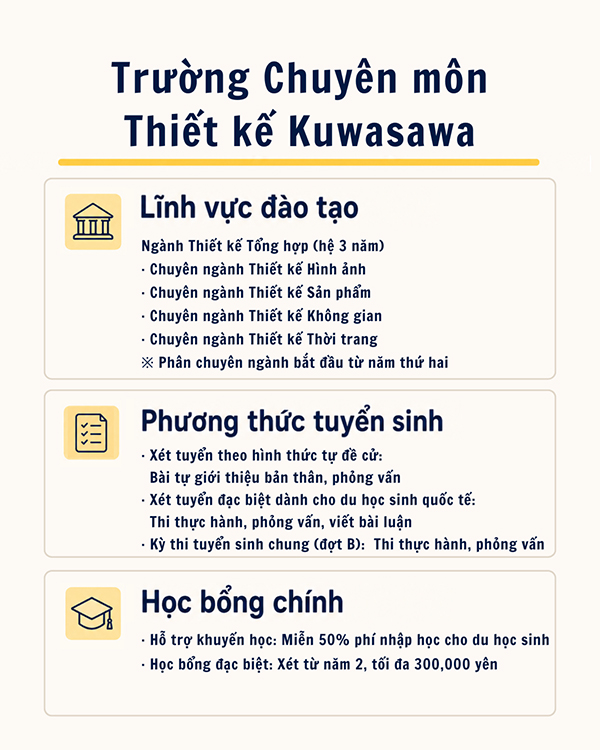 Trường Chuyên môn Thiết kế Kuwasawa

Lĩnh vực đào tạo

Ngành Thiết kế Tổng hợp (hệ 3 năm)
· Chuyên ngành Thiết kế Hình ảnh
· Chuyên ngành Thiết kế Sản phẩm
· Chuyên ngành Thiết kế Không gian
· Chuyên ngành Thiết kế Thời trang
※ Phân chuyên ngành bắt đầu từ năm thứ hai

Phương thức tuyển sinh

· Xét tuyển theo hình thức tự đề cử: Bài tự giới thiệu bản thân, phỏng vấn
· Xét tuyển đặc biệt dành cho du học sinh quốc tế: Thi thực hành, phỏng vấn, viết bài luận
· Kỳ thi tuyển sinh chung (đợt B): Thi thực hành, phỏng vấn

Học bổng chính

· Hỗ trợ khuyến học: Miễn 50% phí nhập học cho du học sinh
· Học bổng đặc biệt: Xét từ năm 2, tối đa 300,000 yên